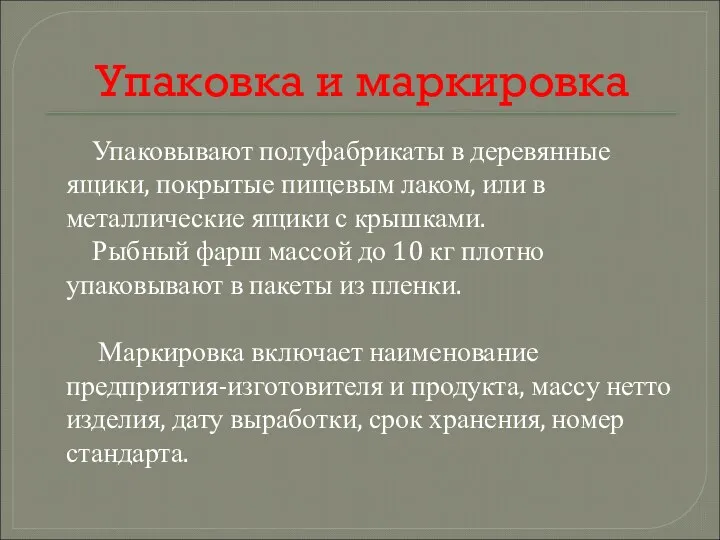 Упаковка и маркировка

Упаковывают полуфабрикаты в деревянные ящики, покрытые пищевым лаком, или в металлические ящики с крышками.

Рыбный фарш массой до 10 кг плотно упаковывают в пакеты из пленки.

Маркировка включает наименование предприятия-изготовителя и продукта, массу нетто изделия, дату выработки, срок хранения, номер стандарта.